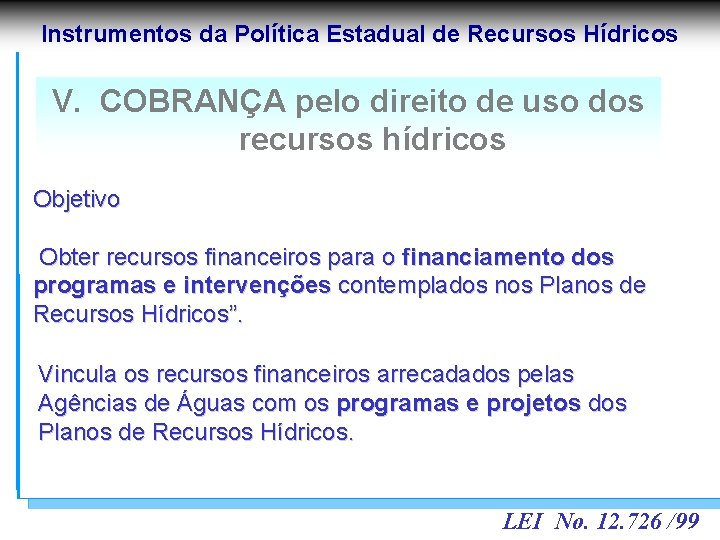 Instrumentos da Política Estadual de Recursos Hídricos

V. COBRANÇA pelo direito de uso dos recursos hídricos

Objetivo

Obter recursos financeiros para o financiamento dos programas e intervenções contemplados nos Planos de Recursos Hídricos”.

Vincula os recursos financeiros arrecadados pelas Agências de Águas com os programas e projetos dos Planos de Recursos Hídricos.

LEI No. 12.726 /99